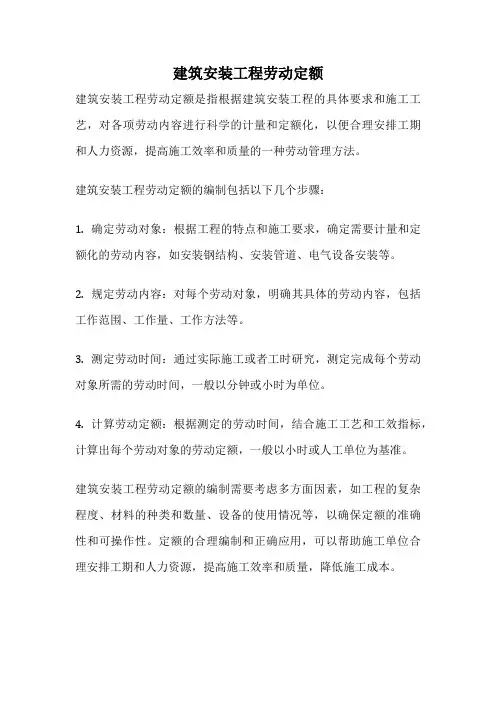 建筑安装工程劳动定额

建筑安装工程劳动定额是指根据建筑安装工程的具体要求和施工工艺，对各项劳动内容进行科学的计量和定额化，以便合理安排工期和人力资源，提高施工效率和质量的一种劳动管理方法。

建筑安装工程劳动定额的编制包括以下几个步骤：

1. 确定劳动对象：根据工程的特点和施工要求，确定需要计量和定额化的劳动内容，如安装钢结构、安装管道、电气设备安装等。

2. 规定劳动内容：对每个劳动对象，明确其具体的劳动内容，包括工作范围、工作量、工作方法等。

3. 测定劳动时间：通过实际施工或者工时研究，测定完成每个劳动对象所需的劳动时间，一般以分钟或小时为单位。

4. 计算劳动定额：根据测定的劳动时间，结合施工工艺和工效指标，计算出每个劳动对象的劳动定额，一般以小时或人工单位为基准。

建筑安装工程劳动定额的编制需要考虑多方面因素，如工程的复杂程度、材料的种类和数量、设备的使用情况等，以确保定额的准确性和可操作性。定额的合理编制和正确应用，可以帮助施工单位合理安排工期和人力资源，提高施工效率和质量，降低施工成本。